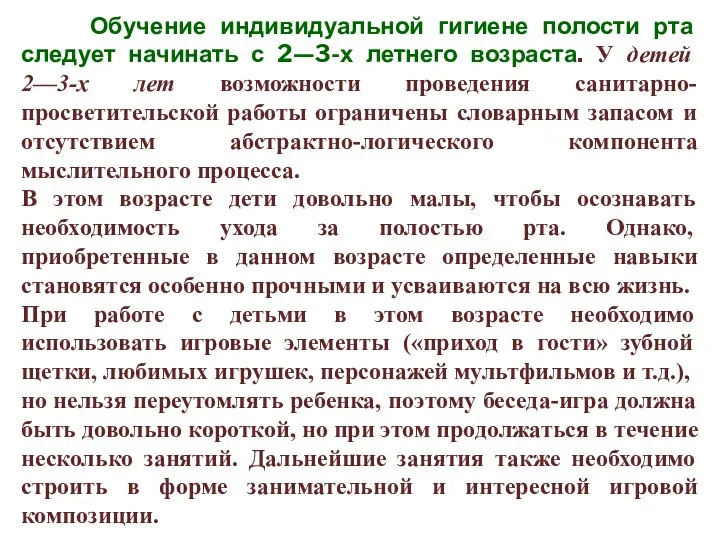 Обучение индивидуальной гигиене полости рта следует начинать с 2—3-х летнего возраста. У детей 2—3-х лет возможности проведения санитарно-просветительской работы ограничены словарным запасом и отсутствием абстрактно-логического компонента мыслительного процесса.
В этом возрасте дети довольно малы, чтобы осознавать необходимость ухода за полостью рта. Однако, приобретенные в данном возрасте определенные навыки становятся особенно прочными и усваиваются на всю жизнь.
При работе с детьми в этом возрасте необходимо использовать игровые элементы («приход в гости» зубной щетки, любимых игрушек, персонажей мультфильмов и т.д.), но нельзя переутомлять ребенка, поэтому беседа-игра должна быть довольно короткой, но при этом продолжаться в течение несколько занятий. Дальнейшие занятия также необходимо строить в форме занимательной и интересной игровой композиции.